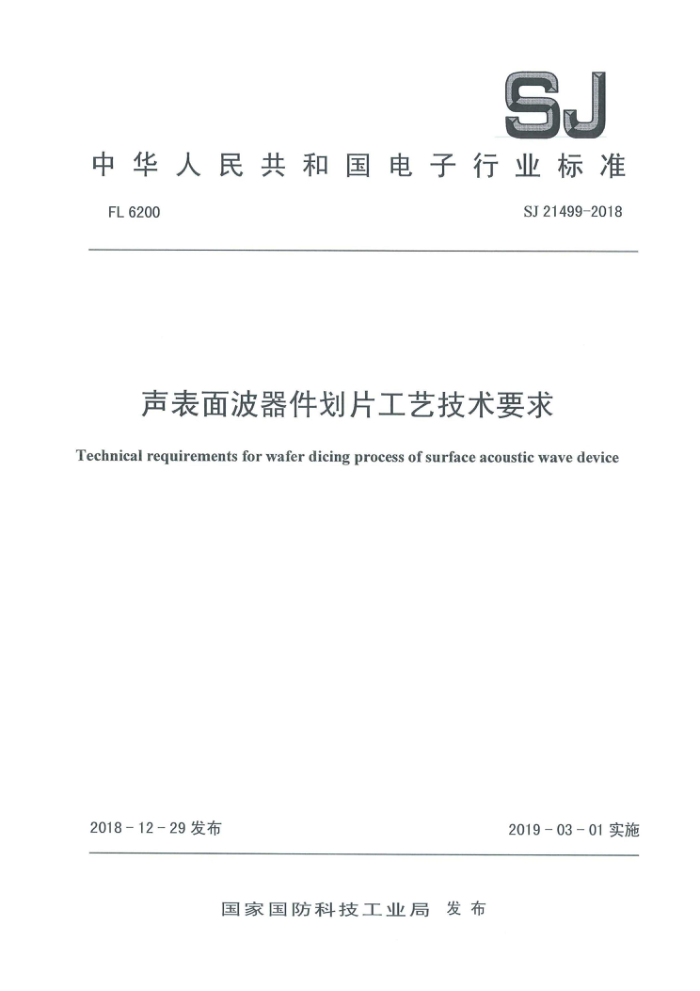 SJ

中华人民共和国电子行业标准

FL 6200

SJ 21499-2018

声表面波器件划片工艺技术要求

Technical requirements for wafer dicing process of surface acoustic wave device

2018 - 12 - 29 发布

2019 - 03 - 01 实施

国家国防科技工业局 发布